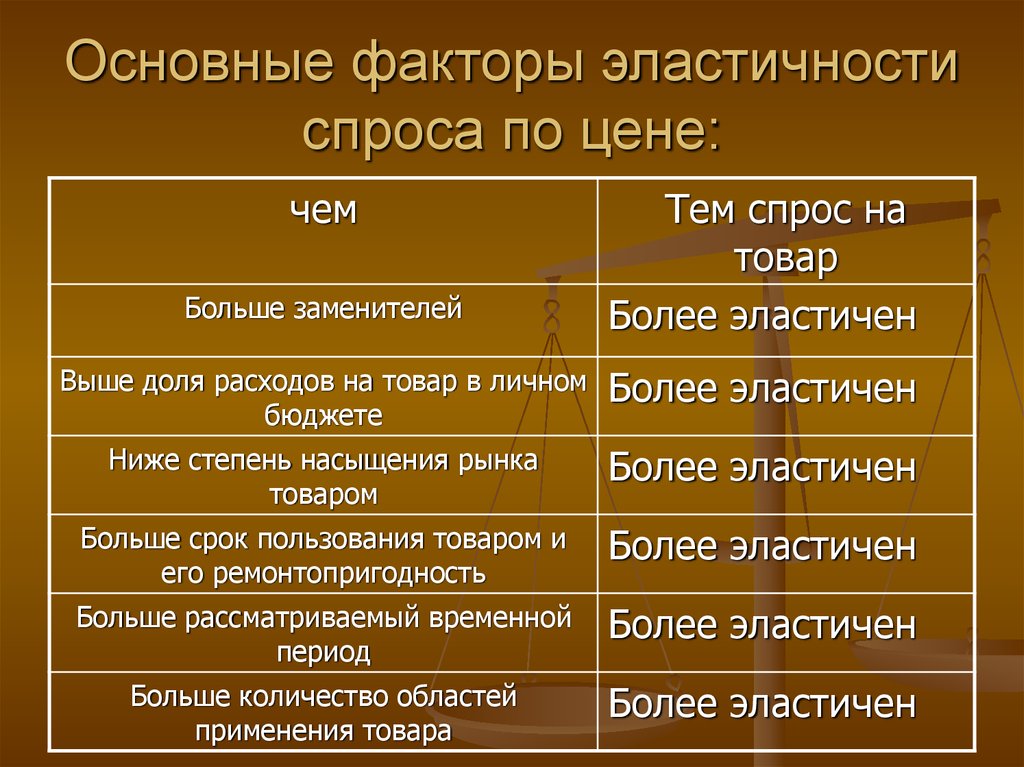 Основные факторы эластичности спроса по цене:

| чем | Тем спрос на товар |
|---|---|
| Больше заменителей | Более эластичен |
| Выше доля расходов на товар в личном бюджете | Более эластичен |
| Ниже степень насыщения рынка товаром | Более эластичен |
| Больше срок пользования товаром и его ремонтопригодность | Более эластичен |
| Больше рассматриваемый временной период | Более эластичен |
| Больше количество областей применения товара | Более эластичен |